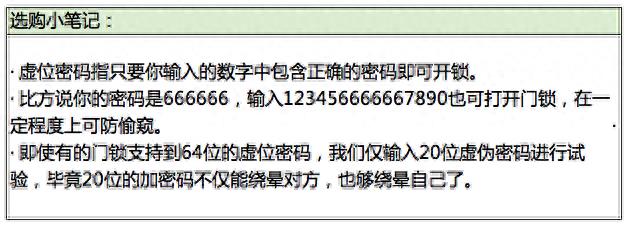 选购小笔记：

· 虚位密码指只要你输入的数字中包含正确的密码即可开锁。
· 比方说你的密码是666666，输入1234566666667890也可打开门锁，在一定程度上可防偷窥。
· 即使有的门锁支持到64位的虚位密码，我们仅输入20位虚伪密码进行试验，毕竟20位的加密码不仅能绕晕对方，也够绕晕自己了。